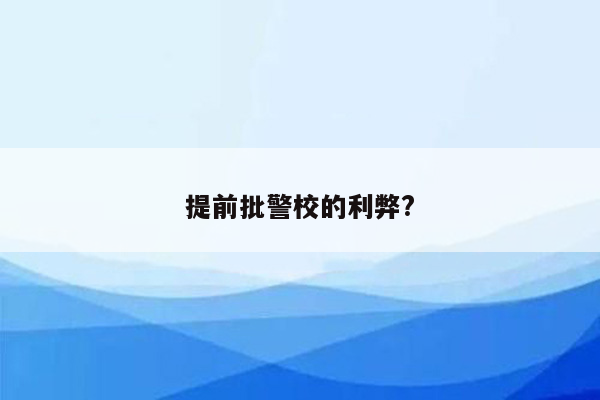 提前批警校的利弊?